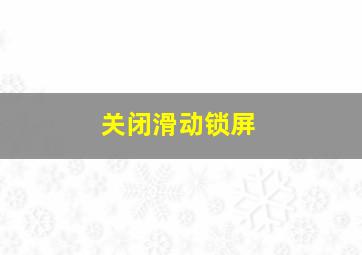 关闭滑动锁屏